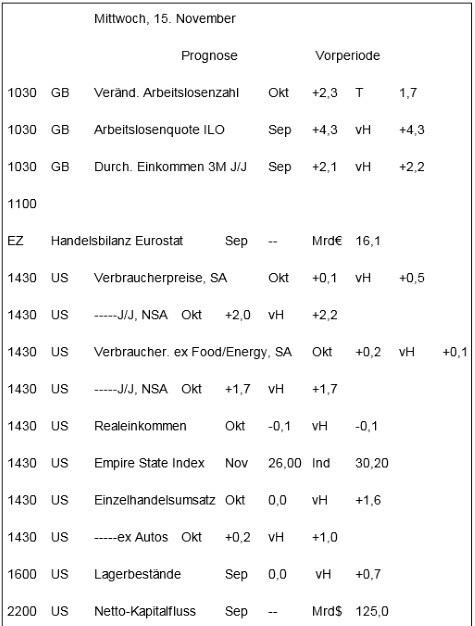 Mittwoch, 15. November

Prognose Vorperiode

1030 GB Veränd. Arbeitslosenzahl Okt +2,3 T 1,7

1030 GB Arbeitslosenquote ILO Sep +4,3 vH +4,3

1030 GB Durch. Einkommen 3M J/J Sep +2,1 vH +2,2

1100

EZ Handelsbilanz Eurostat Sep -- Mrd€ 16,1

1430 US Verbraucherpreise, SA Okt +0,1 vH +0,5

1430 US -----J/J, NSA Okt +2,0 vH +2,2

1430 US Verbraucher. ex Food/Energy, SA Okt +0,2 vH +0,1

1430 US -----J/J, NSA Okt +1,7 vH +1,7

1430 US Realeinkommen Okt -0,1 vH -0,1

1430 US Empire State Index Nov 26,00 Ind 30,20

1430 US Einzelhandelsumsatz Okt 0,0 vH +1,6

1430 US -----ex Autos Okt +0,2 vH +1,0

1600 US Lagerbestände Sep 0,0 vH +0,7

2200 US Netto-Kapitalfluss Sep -- Mrd$ 125,0